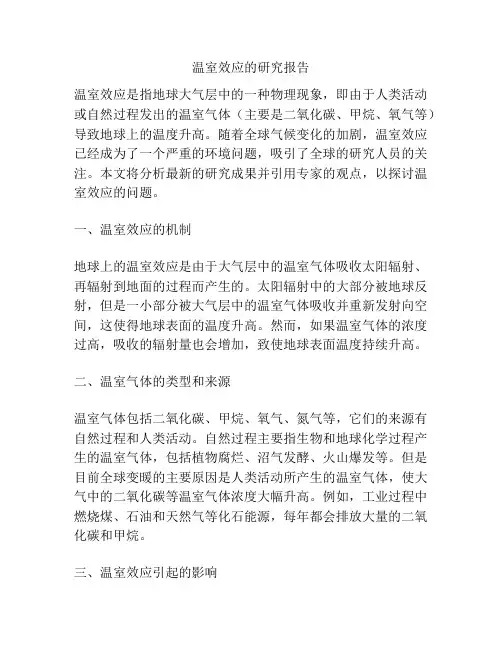 温室效应的研究报告

温室效应是指地球大气层中的一种物理现象，即由于人类活动或自然过程发出的温室气体（主要是二氧化碳、甲烷、氧气等）导致地球上的温度升高。随着全球气候变化的加剧，温室效应已经成为了一个严重的环境问题，吸引了全球的研究人员的关注。本文将分析最新的研究成果并引用专家的观点，以探讨温室效应的问题。

一、温室效应的机制

地球上的温室效应是由于大气层中的温室气体吸收太阳辐射、再辐射到地面的过程而产生的。太阳辐射中的大部分被地球反射，但是一小部分被大气层中的温室气体吸收并重新发射向空间，这使得地球表面的温度升高。然而，如果温室气体的浓度过高，吸收的辐射量也会增加，致使地球表面温度持续升高。

二、温室气体的类型和来源

温室气体包括二氧化碳、甲烷、氧气、氮气等，它们的来源有自然过程和人类活动。自然过程主要指生物和地球化学过程产生的温室气体，包括植物腐烂、沼气发酵、火山爆发等。但是目前全球变暖的主要原因是人类活动所产生的温室气体，使大气中的二氧化碳等温室气体浓度大幅升高。例如，工业过程中燃烧煤、石油和天然气等化石能源，每年都会排放大量的二氧化碳和甲烷。

三、温室效应引起的影响